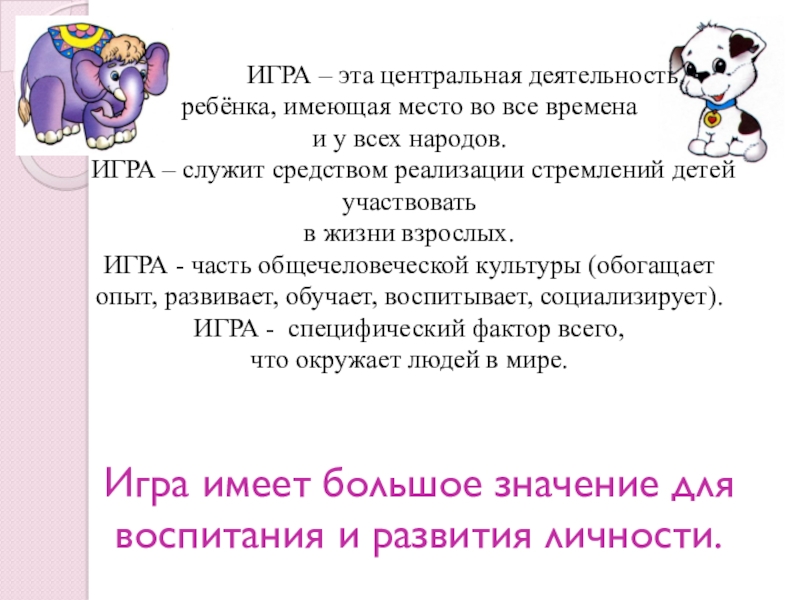 ИГРА – эта центральная деятельность ребёнка, имеющая место во все времена и у всех народов.

ИГРА – служит средством реализации стремлений детей участвовать в жизни взрослых.

ИГРА - часть общечеловеческой культуры (обогащает опыт, развивает, обучает, воспитывает, социализирует).

ИГРА - специфический фактор всего, что окружает людей в мире.

Игра имеет большое значение для воспитания и развития личности.